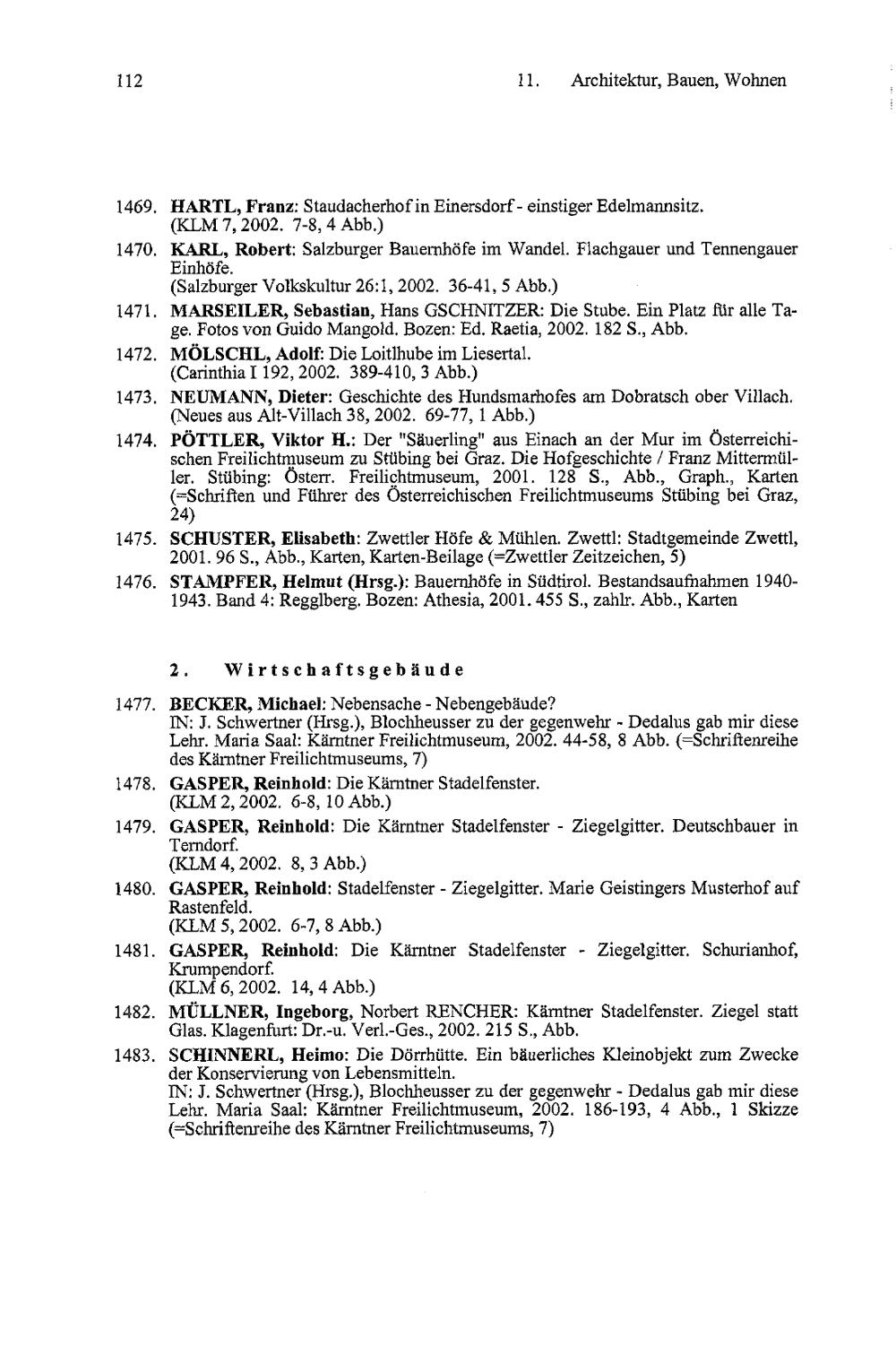 112 11. Architektur, Bauen, Wohnen

1469. HARTL, Franz: Staudacherhof in Einersdorf - einstiger Edelmannsitz. (KLM 7, 2002. 7-8, 4 Abb.)

1470. KARL, Robert: Salzburger Bauernhöfe im Wandel. Flachgauer und Tennengauer Einhöfe. (Salzburger Volkskultur 26:1, 2002. 36-41, 5 Abb.)

1471. MARSEILER, Sebastian, Hans GSCHNITZER: Die Stube. Ein Platz für alle Tage. Fotos von Guido Mangold. Bozen: Ed. Raetia, 2002. 182 S., Abb.

1472. MÖLSCHL, Adolf: Die Loitlhube im Liesertal. (Carinthia I 192, 2002. 389-410, 3 Abb.)

1473. NEUMANN, Dieter: Geschichte des Hundsmarhofes am Dobratsch ober Villach. (Neues aus Alt-Villach 38, 2002. 69-77, 1 Abb.)

1474. PÖTTLER, Viktor H.: Der "Säuerling" aus Einach an der Mur im Österreichischen Freilichtmuseum zu Stübing bei Graz. Die Hofgeschichte / Franz Mittermüller. Stübing: Österr. Freilichtmuseum, 2001. 128 S., Abb., Graph., Karten (=Schriften und Führer des Österreichischen Freilichtmuseums Stübing bei Graz, 24)

1475. SCHUSTER, Elisabeth: Zwettler Höfe & Mühlen. Zwettl: Stadtgemeinde Zwettl, 2001. 96 S., Abb., Karten, Karten-Beilage (=Zwettler Zeitzeichen, 5)

1476. STAMPFER, Helmut (Hrsg.): Bauernhöfe in Südtirol. Bestandsaufnahmen 1940-1943. Band 4: Regglberg. Bozen: Athesia, 2001. 455 S., zahlr. Abb., Karten

2. Wirtschaftsgebäude

1477. BECKER, Michael: Nebensache - Nebengebäude? IN: J. Schwertner (Hrsg.), Blochheusser zu der gegenwehr - Dedalus gab mir diese Lehr. Maria Saal: Kärntner Freilichtmuseum, 2002. 44-58, 8 Abb. (=Schriftenreihe des Kärntner Freilichtmuseums, 7)

1478. GASPER, Reinhold: Die Kärntner Stadelfenster. (KLM 2, 2002. 6-8, 10 Abb.)

1479. GASPER, Reinhold: Die Kärntner Stadelfenster - Ziegelgitter. Deutschbauer in Terndorf. (KLM 4, 2002. 8, 3 Abb.)

1480. GASPER, Reinhold: Stadelfenster - Ziegelgitter. Marie Geistingers Musterhof auf Rastenfeld. (KLM 5, 2002. 6-7, 8 Abb.)

1481. GASPER, Reinhold: Die Kärntner Stadelfenster - Ziegelgitter. Schurianhof, Krumpendorf. (KLM 6, 2002. 14, 4 Abb.)

1482. MÜLLNER, Ingeborg, Norbert RENCHER: Kärntner Stadelfenster. Ziegel statt Glas. Klagenfurt: Dr.-u. Verl.-Ges., 2002. 215 S., Abb.

1483. SCHINNERL, Heimo: Die Dörrhütte. Ein bäuerliches Kleinobjekt zum Zwecke der Konservierung von Lebensmitteln. IN: J. Schwertner (Hrsg.), Blochheusser zu der gegenwehr - Dedalus gab mir diese Lehr. Maria Saal: Kärntner Freilichtmuseum, 2002. 186-193, 4 Abb., 1 Skizze (=Schriftenreihe des Kärntner Freilichtmuseums, 7)